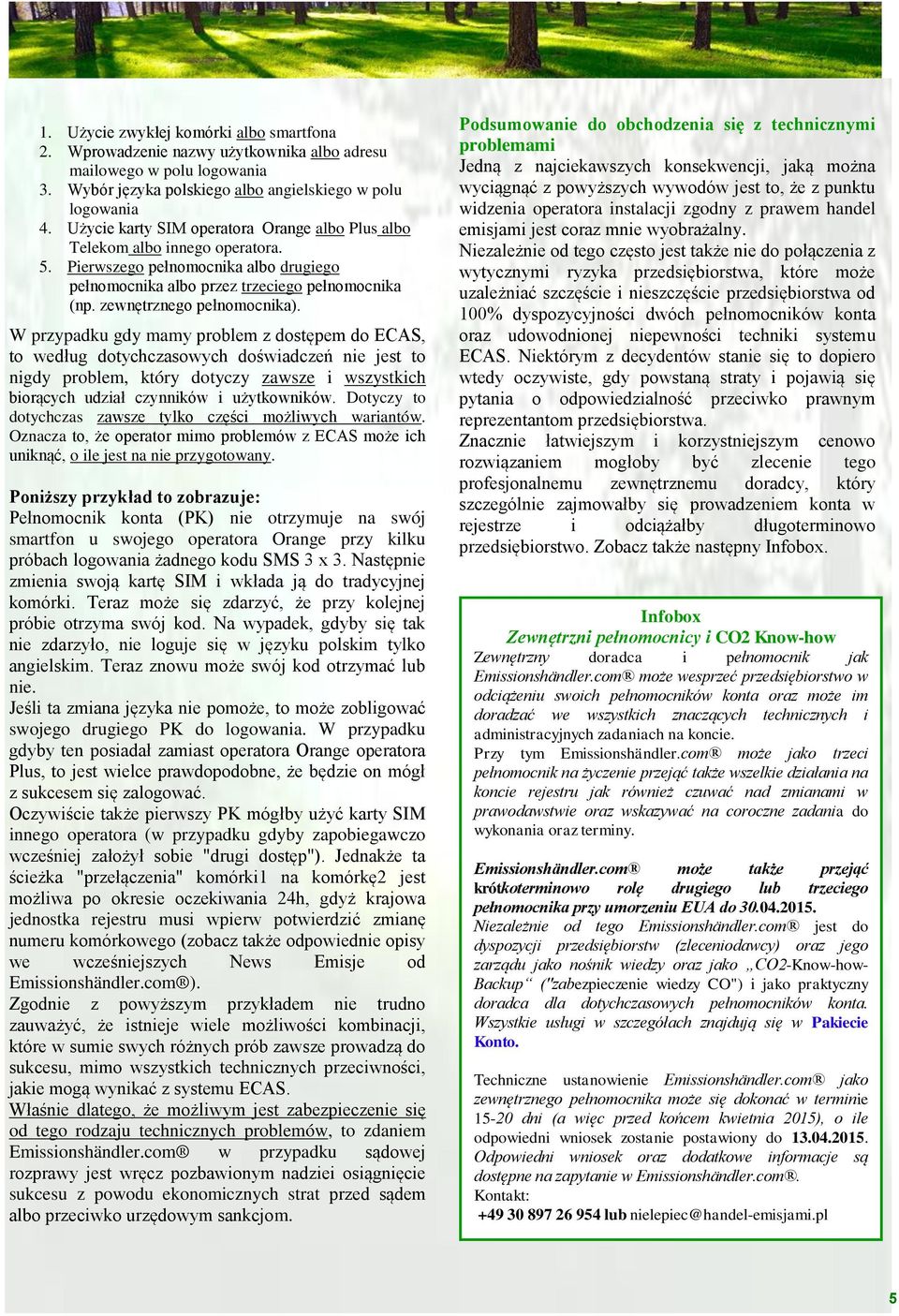 1. Użycie zwykłej komórki albo smartfona
2. Wprowadzenie nazwy użytkownika albo adresu mailowego w polu logowania
3. Wybór języka polskiego albo angielskiego w polu logowania
4. Użycie karty SIM operatora Orange albo Plus albo Telekom albo innego operatora.
5. Pierwszego pełnomocnika albo drugiego pełnomocnika albo przez trzeciego pełnomocnika (np. zewnętrznego pełnomocnika).

W przypadku gdy mamy problem z dostępem do ECAS, to według dotychczasowych doświadczeń nie jest to nigdy problem, który dotyczy zawsze i wszystkich biorących udział czynników i użytkowników. Dotyczy to dotychczas zawsze tylko części możliwych wariantów. Oznacza to, że operator mimo problemów z ECAS może ich uniknąć, o ile jest na nie przygotowany.

Poniższy przykład to zobrazuje:
Pełnomocnik konta (PK) nie otrzymuje na swój smartfon u swojego operatora Orange przy kilku próbach logowania żadnego kodu SMS 3 x 3. Następnie zmienia swoją kartę SIM i wkłada ją do tradycyjnej komórki. Teraz może się zdarzyć, że przy kolejnej próbie otrzyma swój kod. Na wypadek, gdyby się tak nie zdarzyło, nie loguje się w języku polskim tylko angielskim. Teraz znowu może swój kod otrzymać lub nie.
Jeśli ta zmiana języka nie pomoże, to może zobligować swojego drugiego PK do logowania. W przypadku gdyby ten posiadał zamiast operatora Orange operatora Plus, to jest wielce prawdopodobne, że będzie on mógł z sukcesem się zalogować.
Oczywiście także pierwszy PK mógłby użyć karty SIM innego operatora (w przypadku gdyby zapobiegawczo wcześniej założył sobie "drugi dostęp"). Jednakże ta ścieżka "przełączenia" komórki1 na komórkę2 jest możliwa po okresie oczekiwania 24h, gdyż krajowa jednostka rejestru musi wpierw potwierdzić zmianę numeru komórkowego (zobacz także odpowiednie opisy we wcześniejszych News Emisje od Emissionshändler.com®).
Zgodnie z powyższym przykładem nie trudno zauważyć, że istnieje wiele możliwości kombinacji, które w sumie swych różnych prób zawsze prowadzą do sukcesu, mimo wszystkich technicznych przeciwności, jakie mogą wynikać z systemu ECAS.
Właśnie dlatego, że możliwym jest zabezpieczenie się od tego rodzaju technicznych problemów, to zdaniem Emissionshändler.com® w przypadku sądowej rozprawy jest wręcz pozbawionym nadziei osiągnięcie sukcesu z powodu ekonomicznych strat przed sądem albo przeciwko urzędowym sankcjom.

Podsumowanie do obchodzenia się z technicznymi problemami
Jedną z najciekawszych konsekwencji, jaką można wyciągnąć z powyższych wywodów jest to, że z punktu widzenia operatora instalacji zgodny z prawem handel emisjami jest coraz mnie wyobrażalny.
Niezależnie od tego często jest także nie do połączenia z wytycznymi ryzyka przedsiębiorstwa, które może uzależniać szczęście i nieszczęście przedsiębiorstwa od 100% dyspozycyjności dwóch pełnomocników konta oraz udowodnionej niepewności techniki systemu ECAS. Niektórym z decydentów stanie się to dopiero wtedy oczywiste, gdy powstaną straty i pojawią się pytania o odpowiedzialność przeciwko prawnym reprezentantom przedsiębiorstwa.
Znacznie łatwiejszym i korzystniejszym cenowo rozwiązaniem mogłoby być zlecenie tego profesjonalnemu zewnętrznemu doradcy, który szczególnie zajmowałby się prowadzeniem konta w rejestrze i odciążałby długoterminowo przedsiębiorstwo. Zobacz także następny Infobox.

Infobox
Zewnętrzni pełnomocnicy i CO2 Know-how
Zewnętrzny doradca i pełnomocnik jak Emissionshändler.com® może wesprzeć przedsiębiorstwo w odciążeniu swoich pełnomocników konta oraz może im doradzać we wszystkich znaczących technicznych i administracyjnych zadaniach na koncie.
Przy tym Emissionshändler.com® może jako trzeci pełnomocnik na życzenie przejąć także wszelkie działania na koncie rejestru jak również czuwać nad zmianami w prawodawstwie oraz wskazywać na coroczne zadania do wykonania oraz terminy.

Emissionshändler.com® może także przejąć krótkoterminowo rolę drugiego lub trzeciego pełnomocnika przy umorzeniu EUA do 30.04.2015.
Niezależnie od tego Emissionshändler.com® jest do dyspozycji przedsiębiorstw (zleceniodawcy) oraz jego zarządu jako nośnik wiedzy oraz jako „CO2-Know-how-Backup“ ("zabezpieczenie wiedzy CO") i jako praktyczny doradca dla dotychczasowych pełnomocników konta. Wszystkie usługi w szczegółach znajdują się w Pakiecie Konto.

Techniczne ustanowienie Emissionshändler.com® jako zewnętrznego pełnomocnika może się dokonać w terminie 15-20 dni (a więc przed końcem kwietnia 2015), o ile odpowiedni wniosek zostanie postawiony do 13.04.2015. Odpowiedni wniosek oraz dodatkowe informacje są dostępne na zapytanie w Emissionshändler.com®.
Kontakt:
+49 30 897 26 954 lub nielepiec@handel-emisjami.pl

5